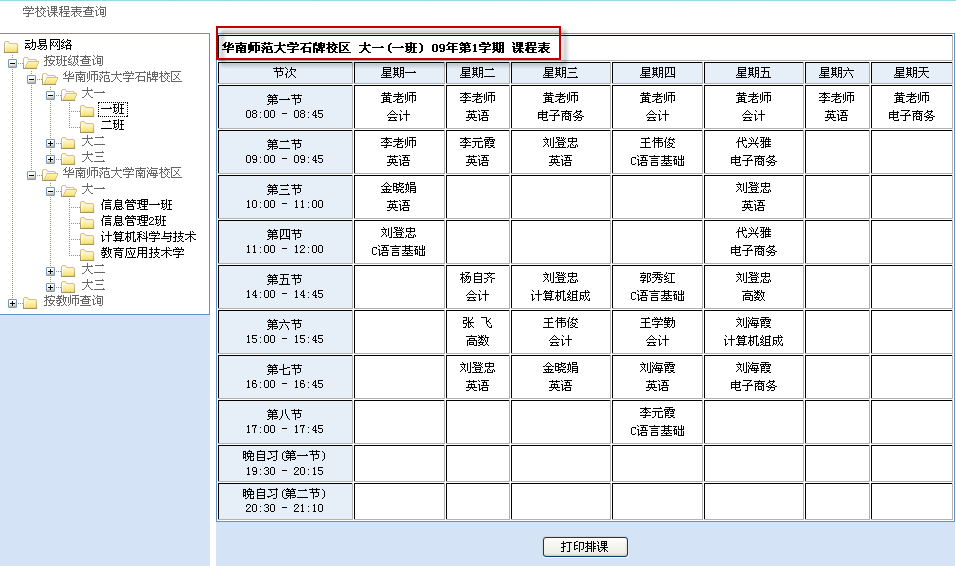 学校课程表查询

动易网络
按班级查询
华南师范大学石牌校区
大一
一班
二班
大二
大三
华南师范大学南海校区
大一
信息管理一班
信息管理2班
计算机科学与技术
教育应用技术学
大二
大三
按教师查询

华南师范大学石牌校区 大一(一班) 09年第1学期 课程表

| 节次 | 星期一 | 星期二 | 星期三 | 星期四 | 星期五 | 星期六 | 星期天 |
|---|---|---|---|---|---|---|---|
| 第一节 08:00 - 08:45 | 黄老师 会计 | 李老师 英语 | 黄老师 电子商务 | 黄老师 会计 | 黄老师 会计 | 李老师 英语 | 黄老师 电子商务 |
| 第二节 09:00 - 09:45 | 李老师 英语 | 李元霞 英语 | 刘登忠 英语 | 王伟俊 C语言基础 | 代兴雅 电子商务 | | |
| 第三节 10:00 - 11:00 | 金晓娟 英语 | | | | 刘登忠 英语 | | |
| 第四节 11:00 - 12:00 | 刘登忠 C语言基础 | | | | 代兴雅 电子商务 | | |
| 第五节 14:00 - 14:45 | | 杨自齐 会计 | 刘登忠 计算机组成 | 郭秀红 C语言基础 | 刘登忠 高数 | | |
| 第六节 15:00 - 15:45 | | 张 飞 高数 | 王伟俊 会计 | 王学勤 会计 | 刘海霞 计算机组成 | | |
| 第七节 16:00 - 16:45 | | 刘登忠 英语 | 金晓娟 英语 | 刘海霞 英语 | 刘海霞 电子商务 | | |
| 第八节 17:00 - 17:45 | | | | 李元霞 C语言基础 | | | |
| 晚自习(第一节) 19:30 - 20:15 | | | | | | | |
| 晚自习(第二节) 20:30 - 21:10 | | | | | | | |

打印排课